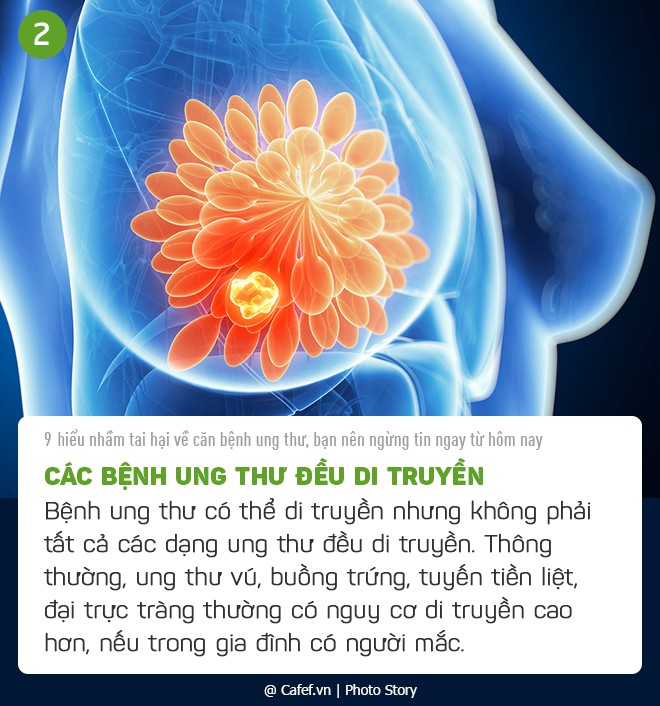 2

9 hiểu nhầm tai hại về căn bệnh ung thư, bạn nên ngừng tin ngay từ hôm nay

CÁC BỆNH UNG THƯ ĐỀU DI TRUYỀN

Bệnh ung thư có thể di truyền nhưng không phải tất cả các dạng ung thư đều di truyền. Thông thường, ung thư vú, buồng trứng, tuyến tiền liệt, đại trực tràng thường có nguy cơ di truyền cao hơn, nếu trong gia đình có người mắc.

@ Cafef.vn | Photo Story